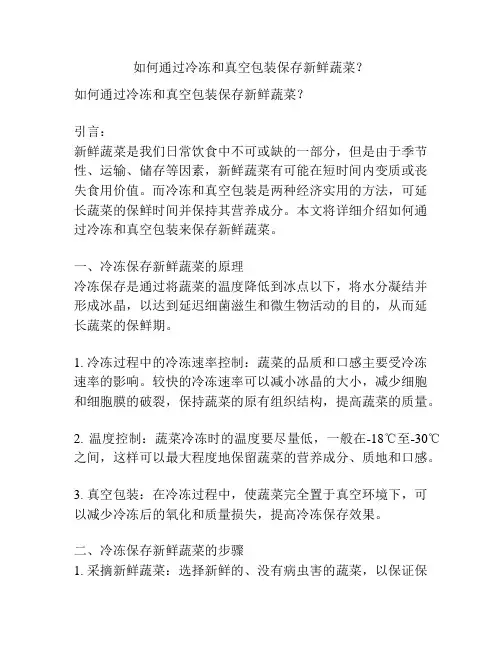 如何通过冷冻和真空包装保存新鲜蔬菜？

如何通过冷冻和真空包装保存新鲜蔬菜？

引言：
新鲜蔬菜是我们日常饮食中不可或缺的一部分，但是由于季节性、运输、储存等因素，新鲜蔬菜有可能在短时间内变质或丧失食用价值。而冷冻和真空包装是两种经济实用的方法，可延长蔬菜的保鲜时间并保持其营养成分。本文将详细介绍如何通过冷冻和真空包装来保存新鲜蔬菜。

一、冷冻保存新鲜蔬菜的原理
冷冻保存是通过将蔬菜的温度降低到冰点以下，将水分凝结并形成冰晶，以达到延迟细菌滋生和微生物活动的目的，从而延长蔬菜的保鲜期。

1. 冷冻过程中的冷冻速率控制：蔬菜的品质和口感主要受冷冻速率的影响。较快的冷冻速率可以减小冰晶的大小，减少细胞和细胞膜的破裂，保持蔬菜的原有组织结构，提高蔬菜的质量。

2. 温度控制：蔬菜冷冻时的温度要尽量低，一般在-18℃至-30℃之间，这样可以最大程度地保留蔬菜的营养成分、质地和口感。

3. 真空包装：在冷冻过程中，使蔬菜完全置于真空环境下，可以减少冷冻后的氧化和质量损失，提高冷冻保存效果。

二、冷冻保存新鲜蔬菜的步骤
1. 采摘新鲜蔬菜：选择新鲜的、没有病虫害的蔬菜，以保证保